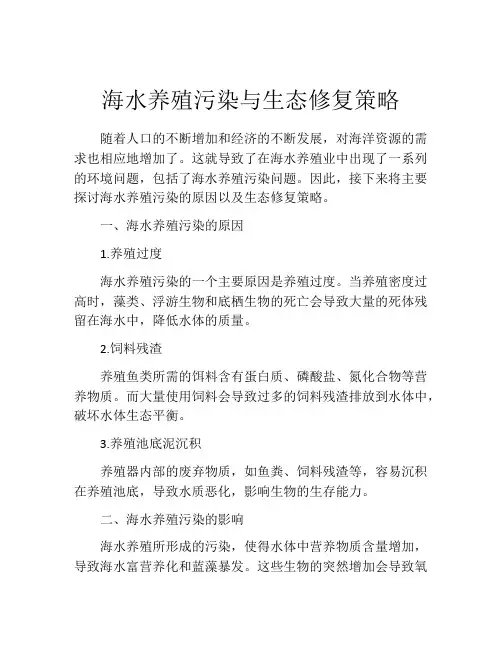 海水养殖污染与生态修复策略

随着人口的不断增加和经济的不断发展，对海洋资源的需求也相应地增加了。这就导致了在海水养殖业中出现了一系列的环境问题，包括了海水养殖污染问题。因此，接下来将主要探讨海水养殖污染的原因以及生态修复策略。

一、海水养殖污染的原因

1.养殖过度

海水养殖污染的一个主要原因是养殖过度。当养殖密度过高时，藻类、浮游生物和底栖生物的死亡会导致大量的死体残留在海水中，降低水体的质量。

2.饲料残渣

养殖鱼类所需的饵料含有蛋白质、磷酸盐、氮化合物等营养物质。而大量使用饲料会导致过多的饲料残渣排放到水体中，破坏水体生态平衡。

3.养殖池底泥沉积

养殖器内部的废弃物质，如鱼粪、饲料残渣等，容易沉积在养殖池底，导致水质恶化，影响生物的生存能力。

二、海水养殖污染的影响

海水养殖所形成的污染，使得水体中营养物质含量增加，导致海水富营养化和蓝藻暴发。这些生物的突然增加会导致氧